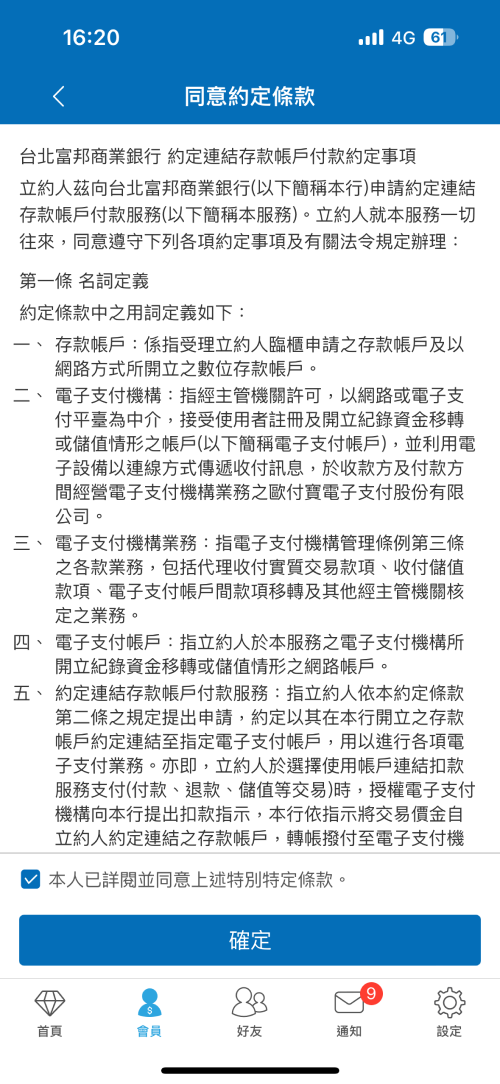 16:20 4G 61

同意約定條款

台北富邦商業銀行 約定連結存款帳戶付款約定事項

立約人茲向台北富邦商業銀行(以下簡稱本行)申請約定連結存款帳戶付款服務(以下簡稱本服務)。立約人就本服務一切往來，同意遵守下列各項約定事項及有關法令規定辦理：

第一條 名詞定義

約定條款中之用詞定義如下：

一、 存款帳戶：係指受理立約人臨櫃申請之存款帳戶及以網路方式所開立之數位存款帳戶。

二、 電子支付機構：指經主管機關許可，以網路或電子支付平臺為中介，接受使用者註冊及開立紀錄資金移轉或儲值情形之帳戶(以下簡稱電子支付帳戶)，並利用電子設備以連線方式傳遞收付訊息，於收款方及付款方間經營電子支付機構業務之歐付寶電子支付股份有限公司。

三、 電子支付機構業務：指電子支付機構管理條例第三條之各款業務，包括代理收付實質交易款項、收付儲值款項、電子支付帳戶間款項移轉及其他經主管機關核定之業務。

四、 電子支付帳戶：指立約人於本服務之電子支付機構所開立紀錄資金移轉或儲值情形之網路帳戶。

五、 約定連結存款帳戶付款服務：指立約人依本約定條款第二條之規定提出申請，約定以其在本行開立之存款帳戶約定連結至指定電子支付帳戶，用以進行各項電子支付業務。亦即，立約人於選擇使用帳戶連結扣款服務支付(付款、退款、儲值等交易)時，授權電子支付機構向本行提出扣款指示，本行依指示將交易價金自立約人約定連結之存款帳戶，轉帳撥付至電子支付機

本人已詳閱並同意上述特別特定條款。

確定

首頁 會員 好友 9 通知 設定